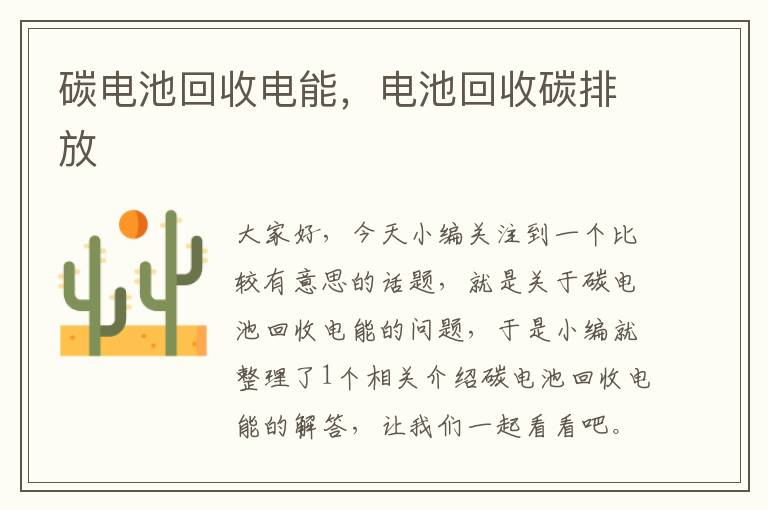 碳电池回收电能，电池回收碳排放

大家好，今天小编关注到一个比较有意思的话题，就是关于碳电池回收电能的问题，于是小编就整理了1个相关介绍碳电池回收电能的解答，让我们一起看看吧。